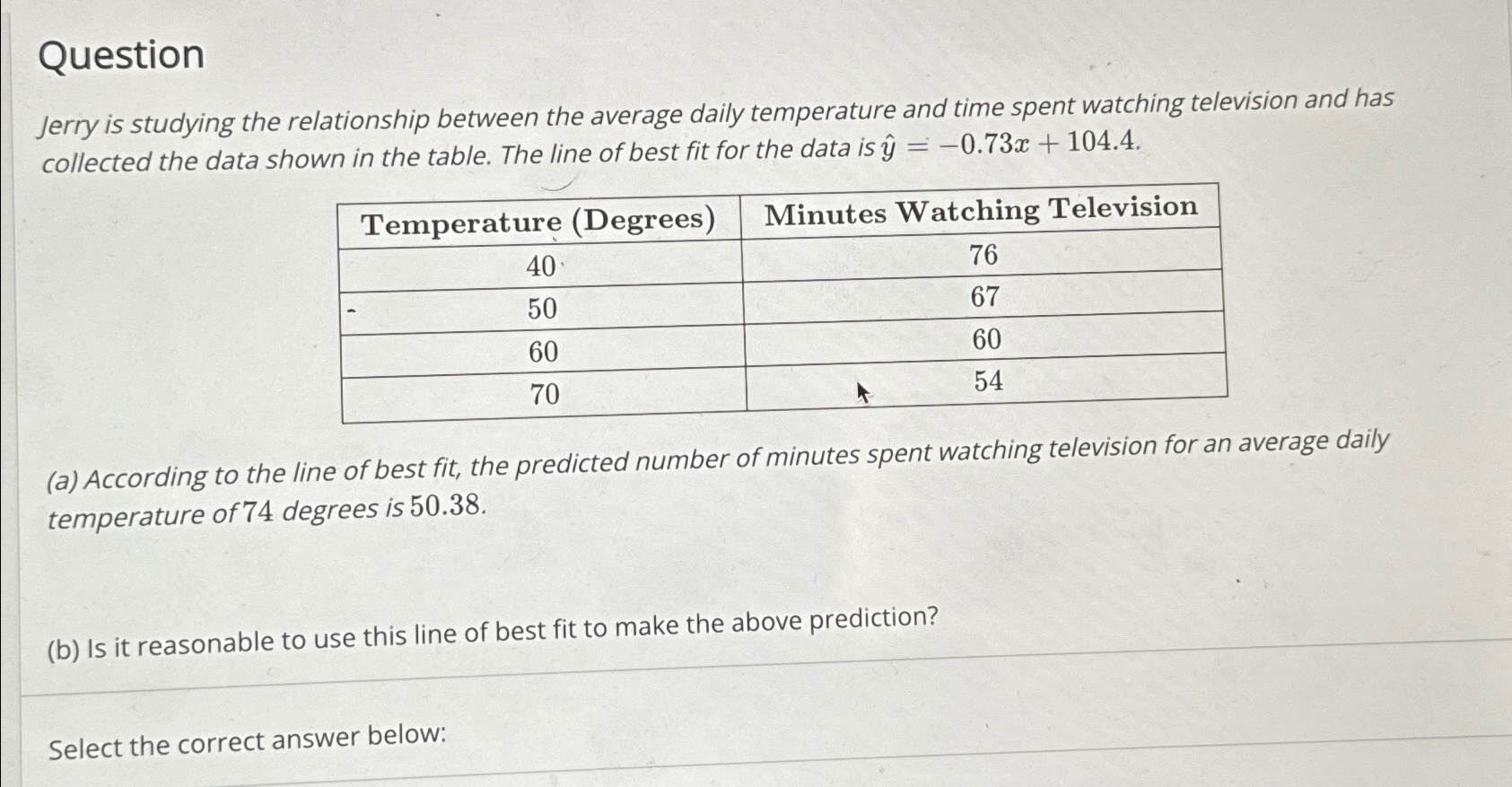 Question

Jerry is studying the relationship between the average daily temperature and time spent watching television and has collected the data shown in the table. The line of best fit for the data is $\hat{y} = -0.73x + 104.4$.

| Temperature (Degrees) | Minutes Watching Television |
|---|---|
| 40 | 76 |
| 50 | 67 |
| 60 | 60 |
| 70 | 54 |

(a) According to the line of best fit, the predicted number of minutes spent watching television for an average daily temperature of $74$ degrees is $50.38$.

(b) Is it reasonable to use this line of best fit to make the above prediction?

Select the correct answer below: